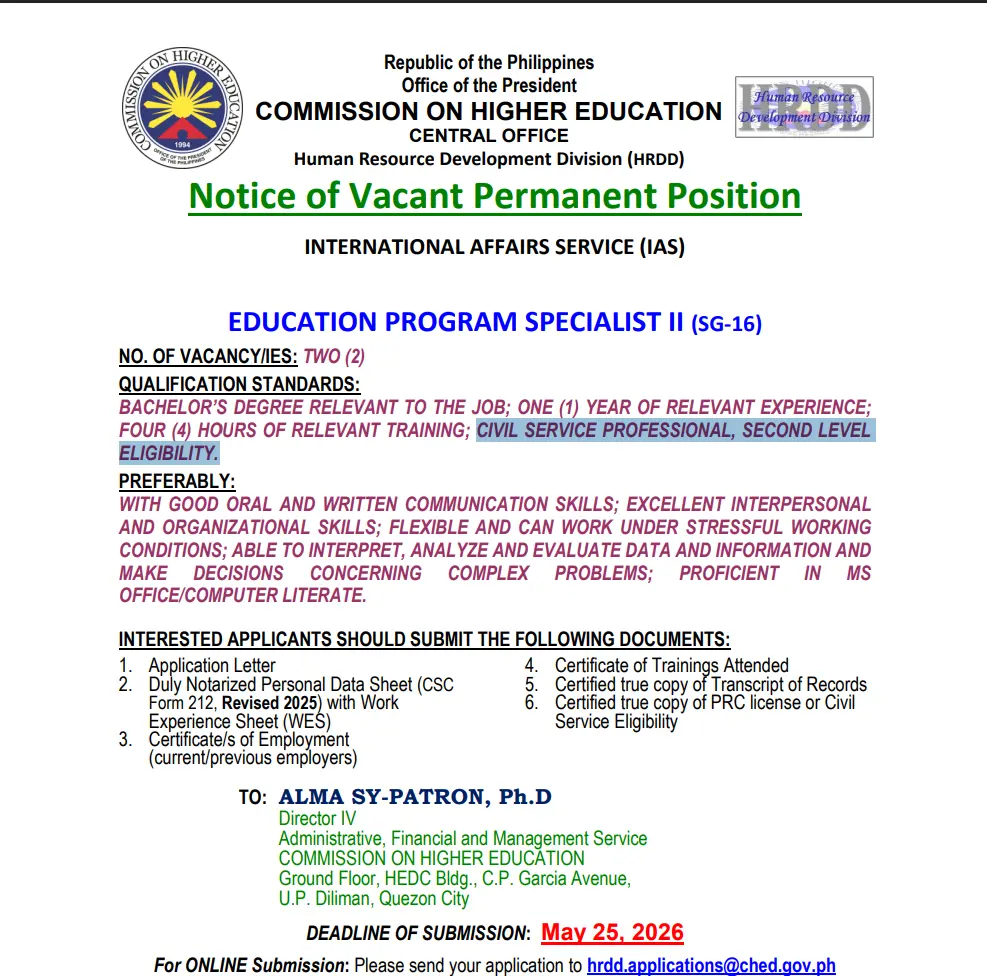 COMMISSION ON HIGHER EDUCATION
1994
OFFICE OF THE PRESIDENT OF THE PHILIPPINES

Republic of the Philippines
Office of the President
COMMISSION ON HIGHER EDUCATION
CENTRAL OFFICE
Human Resource Development Division (HRDD)

HRDD Human Resource Development Division

Notice of Vacant Permanent Position

INTERNATIONAL AFFAIRS SERVICE (IAS)

EDUCATION PROGRAM SPECIALIST II (SG-16)

NO. OF VACANCY/IES: TWO (2)

QUALIFICATION STANDARDS:
BACHELOR'S DEGREE RELEVANT TO THE JOB; ONE (1) YEAR OF RELEVANT EXPERIENCE; FOUR (4) HOURS OF RELEVANT TRAINING; CIVIL SERVICE PROFESSIONAL, SECOND LEVEL ELIGIBILITY.

PREFERABLY:
WITH GOOD ORAL AND WRITTEN COMMUNICATION SKILLS; EXCELLENT INTERPERSONAL AND ORGANIZATIONAL SKILLS; FLEXIBLE AND CAN WORK UNDER STRESSFUL WORKING CONDITIONS; ABLE TO INTERPRET, ANALYZE AND EVALUATE DATA AND INFORMATION AND MAKE DECISIONS CONCERNING COMPLEX PROBLEMS; PROFICIENT IN MS OFFICE/COMPUTER LITERATE.

INTERESTED APPLICANTS SHOULD SUBMIT THE FOLLOWING DOCUMENTS:
1. Application Letter
2. Duly Notarized Personal Data Sheet (CSC Form 212, Revised 2025) with Work Experience Sheet (WES)
3. Certificate/s of Employment (current/previous employers)
4. Certificate of Trainings Attended
5. Certified true copy of Transcript of Records
6. Certified true copy of PRC license or Civil Service Eligibility

TO: ALMA SY-PATRON, Ph.D
Director IV
Administrative, Financial and Management Service
COMMISSION ON HIGHER EDUCATION
Ground Floor, HEDC Bldg., C.P. Garcia Avenue,
U.P. Diliman, Quezon City

DEADLINE OF SUBMISSION: May 25, 2026

For ONLINE Submission: Please send your application to hrdd.applications@ched.gov.ph